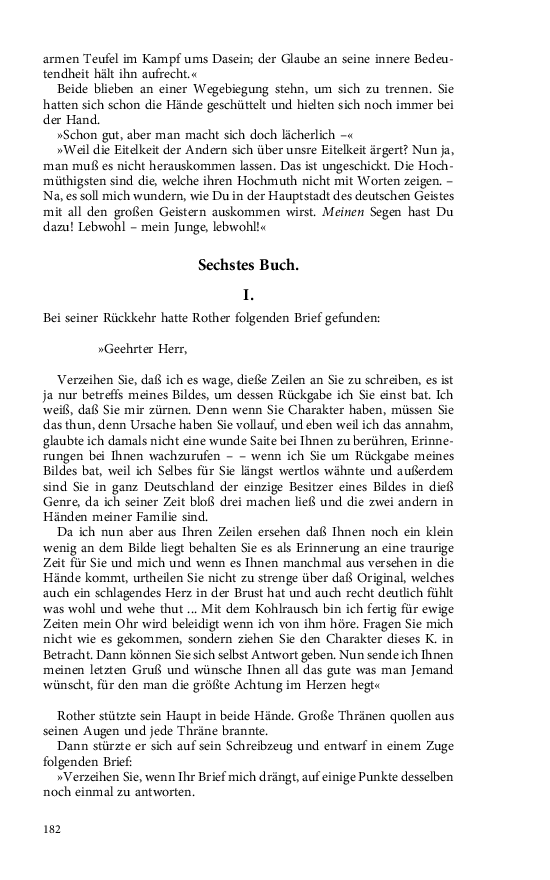 armen Teufel im Kampf ums Dasein; der Glaube an seine innere Bedeutendheit hält ihn aufrecht.«

Beide blieben an einer Wegebiegung stehn, um sich zu trennen. Sie hatten sich schon die Hände geschüttelt und hielten sich noch immer bei der Hand.

»Schon gut, aber man macht sich doch lächerlich –«

»Weil die Eitelkeit der Andern sich über unsre Eitelkeit ärgert? Nun ja, man muß es nicht herauskommen lassen. Das ist ungeschickt. Die Hochmüthigsten sind die, welche ihren Hochmuth nicht mit Worten zeigen. – Na, es soll mich wundern, wie Du in der Hauptstadt des deutschen Geistes mit all den großen Geistern auskommen wirst. Meinen Segen hast Du dazu! Lebwohl – mein Junge, lebwohl!«

Sechstes Buch.

I.

Bei seiner Rückkehr hatte Rother folgenden Brief gefunden:

»Geehrter Herr,

Verzeihen Sie, daß ich es wage, dieße Zeilen an Sie zu schreiben, es ist ja nur betreffs meines Bildes, um dessen Rückgabe ich Sie einst bat. Ich weiß, daß Sie mir zürnen. Denn wenn Sie Charakter haben, müssen Sie das thun, denn Ursache haben Sie vollauf, und eben weil ich das annahm, glaubte ich damals nicht eine wunde Saite bei Ihnen zu berühren, Erinnerungen bei Ihnen wachzurufen – – wenn ich Sie um Rückgabe meines Bildes bat, weil ich Selbes für Sie längst wertlos wähnte und außerdem sind Sie in ganz Deutschland der einzige Besitzer eines Bildes in dieß Genre, da ich seiner Zeit bloß drei machen ließ und die zwei andern in Händen meiner Familie sind.

Da ich nun aber aus Ihren Zeilen ersehen daß Ihnen noch ein klein wenig an dem Bilde liegt behalten Sie es als Erinnerung an eine traurige Zeit für Sie und mich und wenn es Ihnen manchmal aus versehen in die Hände kommt, urtheilen Sie nicht zu strenge über daß Original, welches auch ein schlagendes Herz in der Brust hat und auch recht deutlich fühlt was wohl und wehe thut ... Mit dem Kohlrausch bin ich fertig für ewige Zeiten mein Ohr wird beleidigt wenn ich von ihm höre. Fragen Sie mich nicht wie es gekommen, sondern ziehen Sie den Charakter dieses K. in Betracht. Dann können Sie sich selbst Antwort geben. Nun sende ich Ihnen meinen letzten Gruß und wünsche Ihnen all das gute was man Jemand wünscht, für den man die größte Achtung im Herzen hegt«

Rother stützte sein Haupt in beide Hände. Große Thränen quollen aus seinen Augen und jede Thräne brannte.

Dann stürzte er sich auf sein Schreibzeug und entwarf in einem Zuge folgenden Brief:

»Verzeihen Sie, wenn Ihr Brief mich drängt, auf einige Punkte desselben noch einmal zu antworten.

182